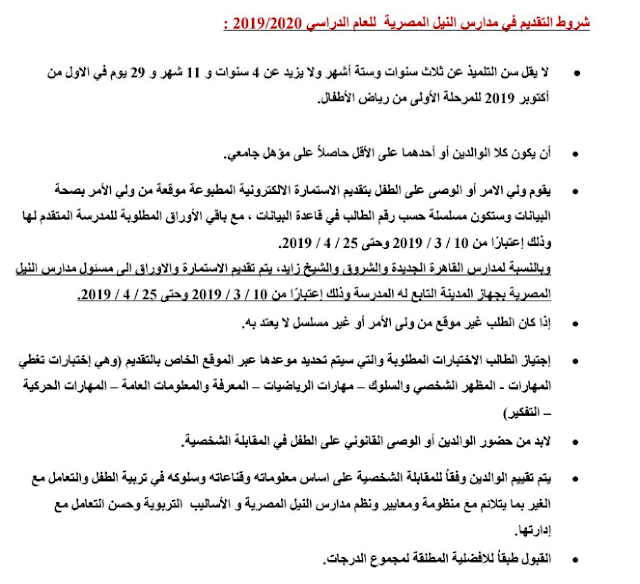 شروط التقديم في مدارس النيل المصرية للعام الدراسي 2019/2020 :

• لا يقل سن التلميذ عن ثلاث سنوات وستة أشهر ولا يزيد عن 4 سنوات و 11 شهر و 29 يوم في الاول من أكتوبر 2019 للمرحلة الأولى من رياض الأطفال.

• أن يكون كلا الوالدين أو أحدهما على الأقل حاصلاً على مؤهل جامعي.

• يقوم ولي الامر أو الوصى على الطفل بتقديم الاستمارة الالكترونية المطبوعة موقعة من ولي الأمر بصحة البيانات وستكون مسلسلة حسب رقم الطالب في قاعدة البيانات ، مع باقي الأوراق المطلوبة للمدرسة المتقدم لها وذلك إعتبارًا من 10 / 3 / 2019 وحتى 25 / 4 / 2019.
وبالنسبة لمدارس القاهرة الجديدة والشروق والشيخ زايد، يتم تقديم الاستمارة والاوراق الى مسئول مدارس النيل المصرية بجهاز المدينة التابع له المدرسة وذلك إعتبارًا من 10 / 3 / 2019 وحتى 25 / 4 / 2019.

• إذا كان الطلب غير موقع من ولى الأمر أو غير مسلسل لا يعتد به.

• إجتياز الطالب الاختبارات المطلوبة والتي سيتم تحديد موعدها عبر الموقع الخاص بالتقديم (وهي إختبارات تغطي المهارات - المظهر الشخصي والسلوك – مهارات الرياضيات – المعرفة والمعلومات العامة – المهارات الحركية – التفكير)

• لابد من حضور الوالدين أو الوصى القانوني على الطفل في المقابلة الشخصية.

• يتم تقييم الوالدين وفقاً للمقابلة الشخصية على اساس معلوماته وقناعاته وسلوكه في تربية الطفل والتعامل مع الغير بما يتلائم مع منظومة ومعايير ونظم مدارس النيل المصرية و الأساليب التربوية وحسن التعامل مع إدارتها.

• القبول طبقاً للافضلية المطلقة لمجموع الدرجات.